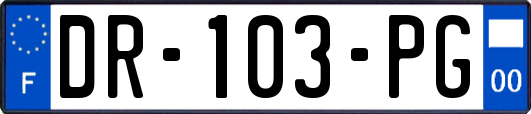 F
DR-103-PG
00